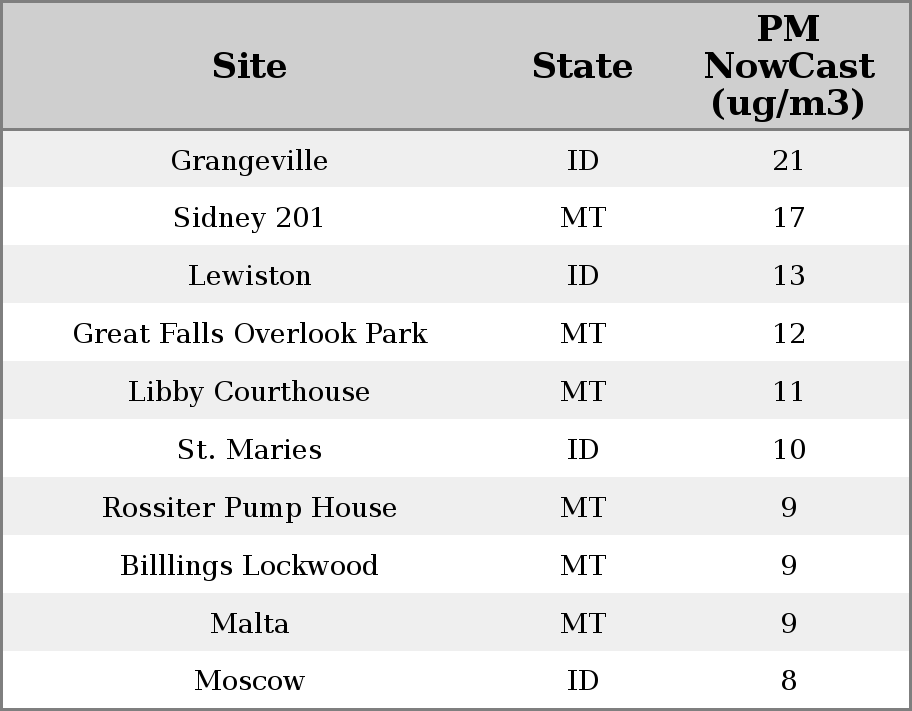 | Site | State | PM NowCast (ug/m3) |
|---|---|---|
| Grangeville | ID | 21 |
| Sidney 201 | MT | 17 |
| Lewiston | ID | 13 |
| Great Falls Overlook Park | MT | 12 |
| Libby Courthouse | MT | 11 |
| St. Maries | ID | 10 |
| Rossiter Pump House | MT | 9 |
| Billlings Lockwood | MT | 9 |
| Malta | MT | 9 |
| Moscow | ID | 8 |